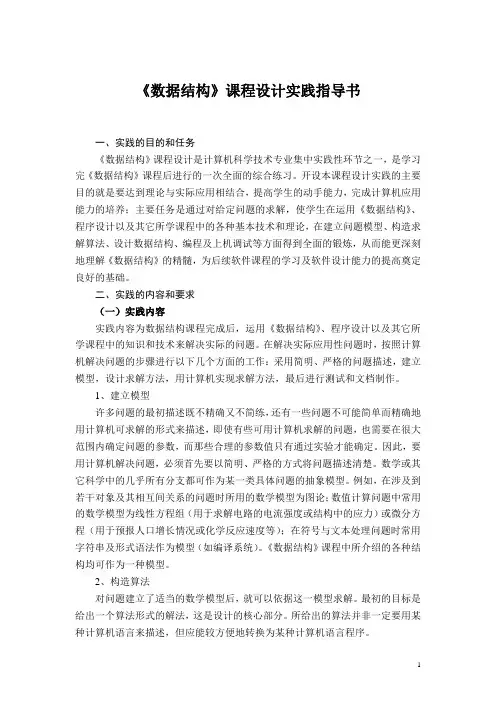 《数据结构》课程设计实践指导书

一、实践的目的和任务

《数据结构》课程设计是计算机科学技术专业集中实践性环节之一，是学习完《数据结构》课程后进行的一次全面的综合练习。开设本课程设计实践的主要目的就是要达到理论与实际应用相结合，提高学生的动手能力，完成计算机应用能力的培养；主要任务是通过对给定问题的求解，使学生在运用《数据结构》、程序设计以及其它所学课程中的各种基本技术和理论，在建立问题模型、构造求解算法、设计数据结构、编程及上机调试等方面得到全面的锻炼，从而能更深刻地理解《数据结构》的精髓，为后续软件课程的学习及软件设计能力的提高奠定良好的基础。

二、实践的内容和要求

（一）实践内容

实践内容为数据结构课程完成后，运用《数据结构》、程序设计以及其它所学课程中的知识和技术来解决实际的问题。在解决实际应用性问题时，按照计算机解决问题的步骤进行以下几个方面的工作：采用简明、严格的问题描述，建立模型，设计求解方法，用计算机实现求解方法，最后进行测试和文档制作。

1、建立模型

许多问题的最初描述既不精确又不简练，还有一些问题不可能简单而精确地用计算机可求解的形式来描述，即使有些可用计算机求解的问题，也需要在很大范围内确定问题的参数，而那些合理的参数值只有通过实验才能确定。因此，要用计算机解决问题，必须首先要以简明、严格的方式将问题描述清楚。数学或其它科学中的几乎所有分支都可作为某一类具体问题的抽象模型。例如，在涉及到若干对象及其相互间关系的问题时所用的数学模型为图论；数值计算问题中常用的数学模型为线性方程组（用于求解电路的电流强度或结构中的应力）或微分方程（用于预报人口增长情况或化学反应速度等）；在符号与文本处理问题时常用字符串及形式语法作为模型（如编译系统）。《数据结构》课程中所介绍的各种结构均可作为一种模型。

2、构造算法

对问题建立了适当的数学模型后，就可以依据这一模型求解。最初的目标是给出一个算法形式的解法，这是设计的核心部分。所给出的算法并非一定要用某种计算机语言来描述，但应能较方便地转换为某种计算机语言程序。

1